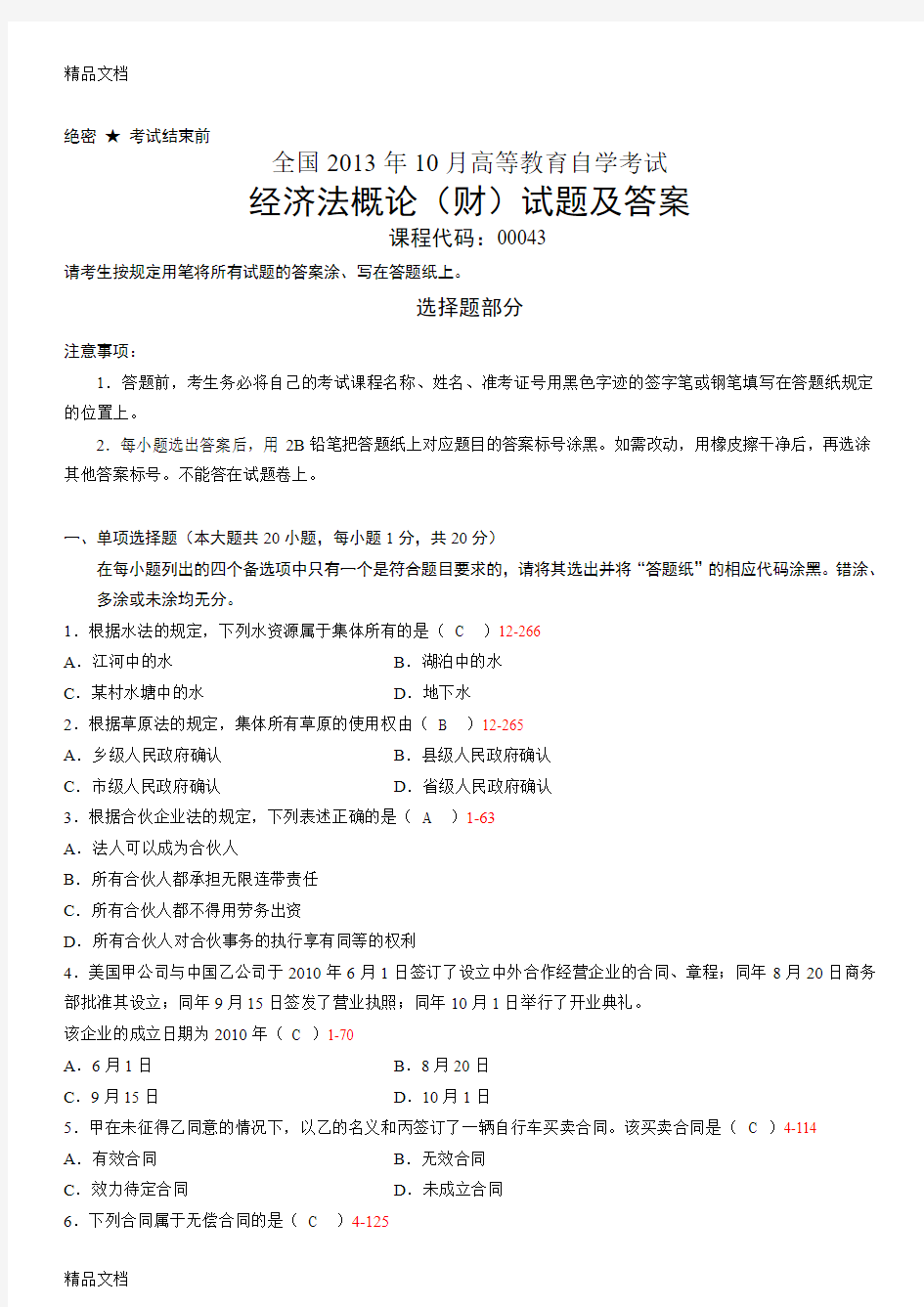 精品文档

绝密 ★ 考试结束前

全国 2013 年 10 月高等教育自学考试

经济法概论（财）试题及答案

课程代码：00043

请考生按规定用笔将所有试题的答案涂、写在答题纸上。

选择题部分

注意事项：

1．答题前，考生务必将自己的考试课程名称、姓名、准考证号用黑色字迹的签字笔或钢笔填写在答题纸规定的位置上。

2．每小题选出答案后，用 2B 铅笔把答题纸上对应题目的答案标号涂黑。如需改动，用橡皮擦干净后，再选涂其他答案标号。不能答在试题卷上。

一、单项选择题（本大题共 20 小题，每小题 1 分，共 20 分）

在每小题列出的四个备选项中只有一个是符合题目要求的，请将其选出并将“答题纸”的相应代码涂黑。错涂、多涂或未涂均无分。

1．根据水法的规定，下列水资源属于集体所有的是（ C ）12-266

A．江河中的水　　B．湖泊中的水

C．某村水塘中的水　　D．地下水

2．根据草原法的规定，集体所有草原的使用权由（ B ）12-265

A．乡级人民政府确认　　B．县级人民政府确认

C．市级人民政府确认　　D．省级人民政府确认

3．根据合伙企业法的规定，下列表述正确的是（ A ）1-63

A．法人可以成为合伙人

B．所有合伙人都承担无限连带责任

C．所有合伙人都不得用劳务出资

D．所有合伙人对合伙事务的执行享有同等的权利

4．美国甲公司与中国乙公司于 2010 年 6 月 1 日签订了设立中外合作经营企业的合同、章程；同年 8 月 20 日商务部批准其设立；同年 9 月 15 日签发了营业执照；同年 10 月 1 日举行了开业典礼。

该企业的成立日期为 2010 年（ C ）1-70

A．6 月 1 日　　B．8 月 20 日

C．9 月 15 日　　D．10 月 1 日

5．甲在未征得乙同意的情况下，以乙的名义和丙签订了一辆自行车买卖合同。该买卖合同是（ C ）4-114

A．有效合同　　B．无效合同

C．效力待定合同　　D．未成立合同

6．下列合同属于无偿合同的是（ C ）4-125

精品文档